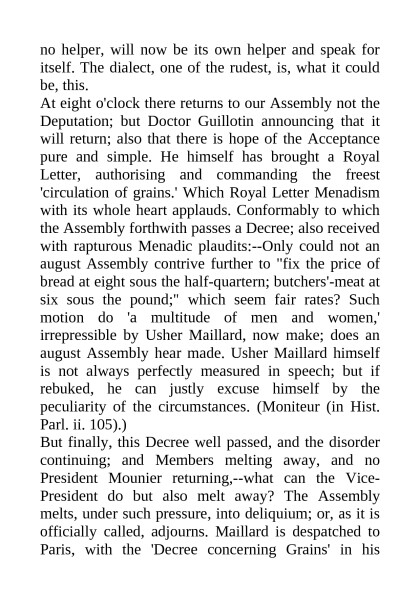 no helper, will now be its own helper and speak for itself. The dialect, one of the rudest, is, what it could be, this.
At eight o'clock there returns to our Assembly not the Deputation; but Doctor Guillotin announcing that it will return; also that there is hope of the Acceptance pure and simple. He himself has brought a Royal Letter, authorising and commanding the freest 'circulation of grains.' Which Royal Letter Menadism with its whole heart applauds. Conformably to which the Assembly forthwith passes a Decree; also received with rapturous Menadic plaudits:--Only could not an august Assembly contrive further to "fix the price of bread at eight sous the half-quartern; butchers'-meat at six sous the pound;" which seem fair rates? Such motion do 'a multitude of men and women,' irrepressible by Usher Maillard, now make; does an august Assembly hear made. Usher Maillard himself is not always perfectly measured in speech; but if rebuked, he can justly excuse himself by the peculiarity of the circumstances. (Moniteur (in Hist. Parl. ii. 105).)
But finally, this Decree well passed, and the disorder continuing; and Members melting away, and no President Mounier returning,--what can the Vice-President do but also melt away? The Assembly melts, under such pressure, into deliquium; or, as it is officially called, adjourns. Maillard is despatched to Paris, with the 'Decree concerning Grains' in his